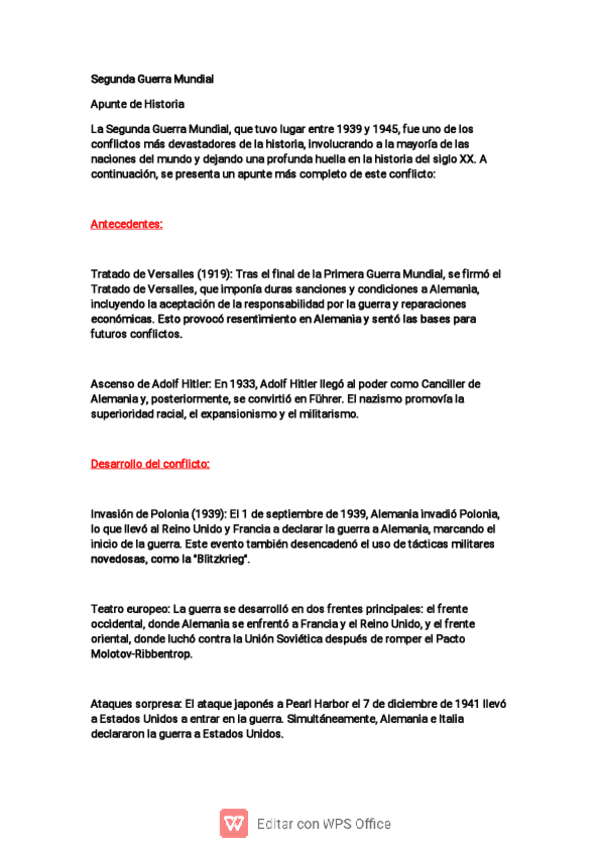 Segunda Guerra Mundial

Apunte de Historia

La Segunda Guerra Mundial, que tuvo lugar entre 1939 y 1945, fue uno de los conflictos más devastadores de la historia, involucrando a la mayoría de las naciones del mundo y dejando una profunda huella en la historia del siglo XX. A continuación, se presenta un apunte más completo de este conflicto:

Antecedentes:

Tratado de Versalles (1919): Tras el final de la Primera Guerra Mundial, se firmó el Tratado de Versalles, que imponía duras sanciones y condiciones a Alemania, incluyendo la aceptación de la responsabilidad por la guerra y reparaciones económicas. Esto provocó resentimiento en Alemania y sentó las bases para futuros conflictos.

Ascenso de Adolf Hitler: En 1933, Adolf Hitler llegó al poder como Canciller de Alemania y, posteriormente, se convirtió en Führer. El nazismo promovía la superioridad racial, el expansionismo y el militarismo.

Desarrollo del conflicto:

Invasión de Polonia (1939): El 1 de septiembre de 1939, Alemania invadió Polonia, lo que llevó al Reino Unido y Francia a declarar la guerra a Alemania, marcando el inicio de la guerra. Este evento también desencadenó el uso de tácticas militares novedosas, como la "Blitzkrieg".

Teatro europeo: La guerra se desarrolló en dos frentes principales: el frente occidental, donde Alemania se enfrentó a Francia y el Reino Unido, y el frente oriental, donde luchó contra la Unión Soviética después de romper el Pacto Molotov-Ribbentrop.

Ataques sorpresa: El ataque japonés a Pearl Harbor el 7 de diciembre de 1941 llevó a Estados Unidos a entrar en la guerra. Simultáneamente, Alemania e Italia declararon la guerra a Estados Unidos.

Editar con WPS Office